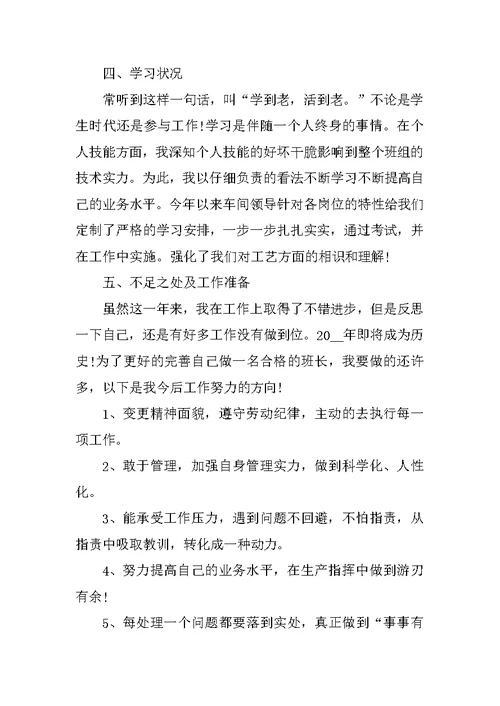 四、学习状况

常听到这样一句话，叫“学到老，活到老。”不论是学生时代还是参与工作!学习是伴随一个人终身的事情。在个人技能方面，我深知个人技能的好坏干脆影响到整个班组的技术实力。为此，我以仔细负责的看法不断学习不断提高自己的业务水平。今年以来车间领导针对各岗位的特性给我们定制了严格的学习安排，一步一步扎扎实实，通过考试，并在工作中实施。强化了我们对工艺方面的相识和理解!

五、不足之处及工作准备

虽然这一年来，我在工作上取得了不错进步，但是反思一下自己，还是有好多工作没有做到位。20__年即将成为历史!为了更好的完善自己做一名合格的班长，我要做的还许多，以下是我今后工作努力的方向!

1、变更精神面貌，遵守劳动纪律，主动的去执行每一项工作。

2、敢于管理，加强自身管理实力，做到科学化、人性化。

3、能承受工作压力，遇到问题不回避，不怕指责，从指责中吸取教训，转化成一种动力。

4、努力提高自己的业务水平，在生产指挥中做到游刃有余!

5、每处理一个问题都要落到实处，真正做到“事事有